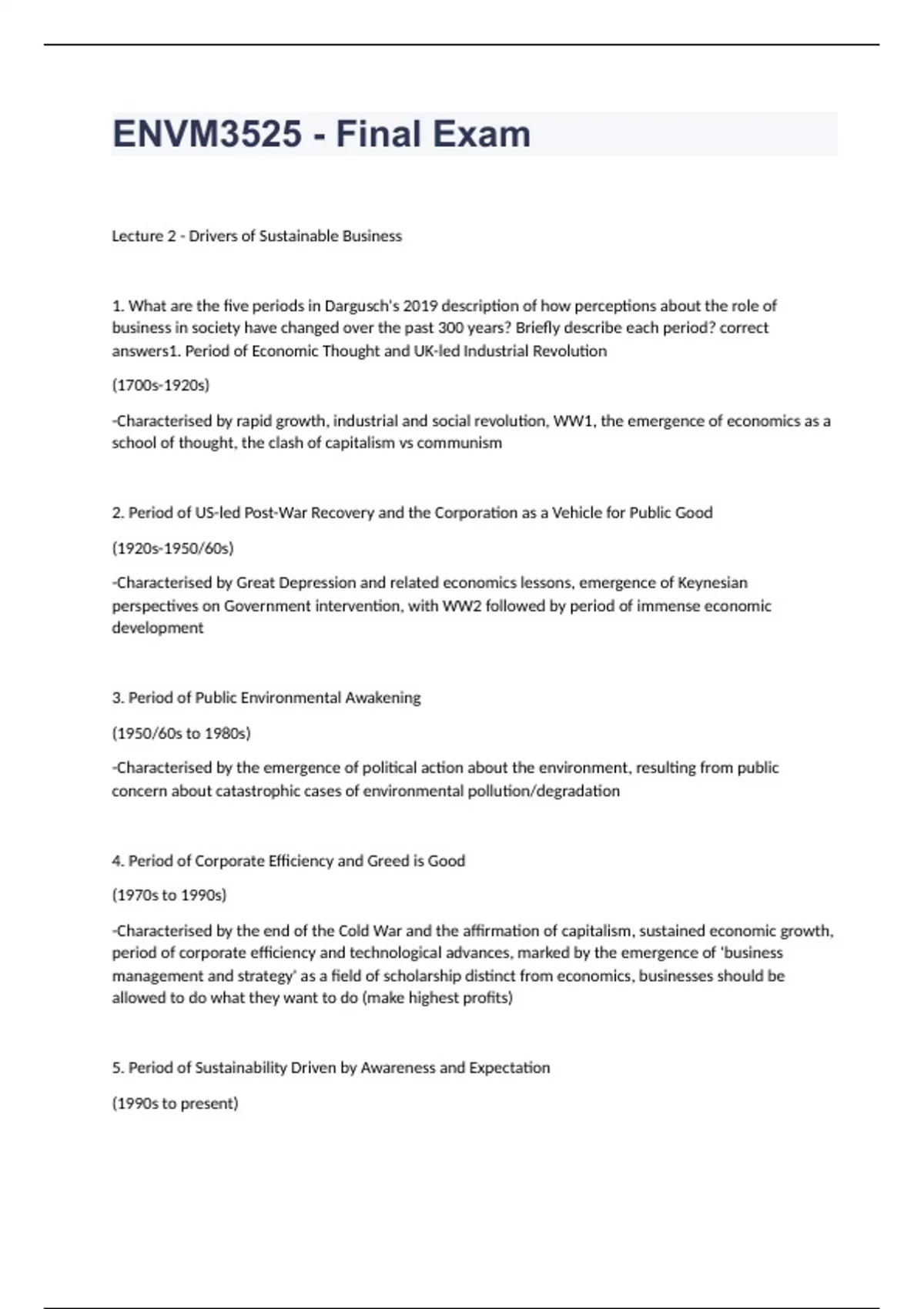 ENVM3525 - Final Exam

Lecture 2 - Drivers of Sustainable Business

1. What are the five periods in Dargusch's 2019 description of how perceptions about the role of business in society have changed over the past 300 years? Briefly describe each period? correct answers1. Period of Economic Thought and UK-led Industrial Revolution

(1700s-1920s)

-Characterised by rapid growth, industrial and social revolution, WW1, the emergence of economics as a school of thought, the clash of capitalism vs communism

2. Period of US-led Post-War Recovery and the Corporation as a Vehicle for Public Good

(1920s-1950/60s)

-Characterised by Great Depression and related economics lessons, emergence of Keynesian perspectives on Government intervention, with WW2 followed by period of immense economic development

3. Period of Public Environmental Awakening

(1950/60s to 1980s)

-Characterised by the emergence of political action about the environment, resulting from public concern about catastrophic cases of environmental pollution/degradation

4. Period of Corporate Efficiency and Greed is Good

(1970s to 1990s)

-Characterised by the end of the Cold War and the affirmation of capitalism, sustained economic growth, period of corporate efficiency and technological advances, marked by the emergence of 'business management and strategy' as a field of scholarship distinct from economics, businesses should be allowed to do what they want to do (make highest profits)

5. Period of Sustainability Driven by Awareness and Expectation

(1990s to present)